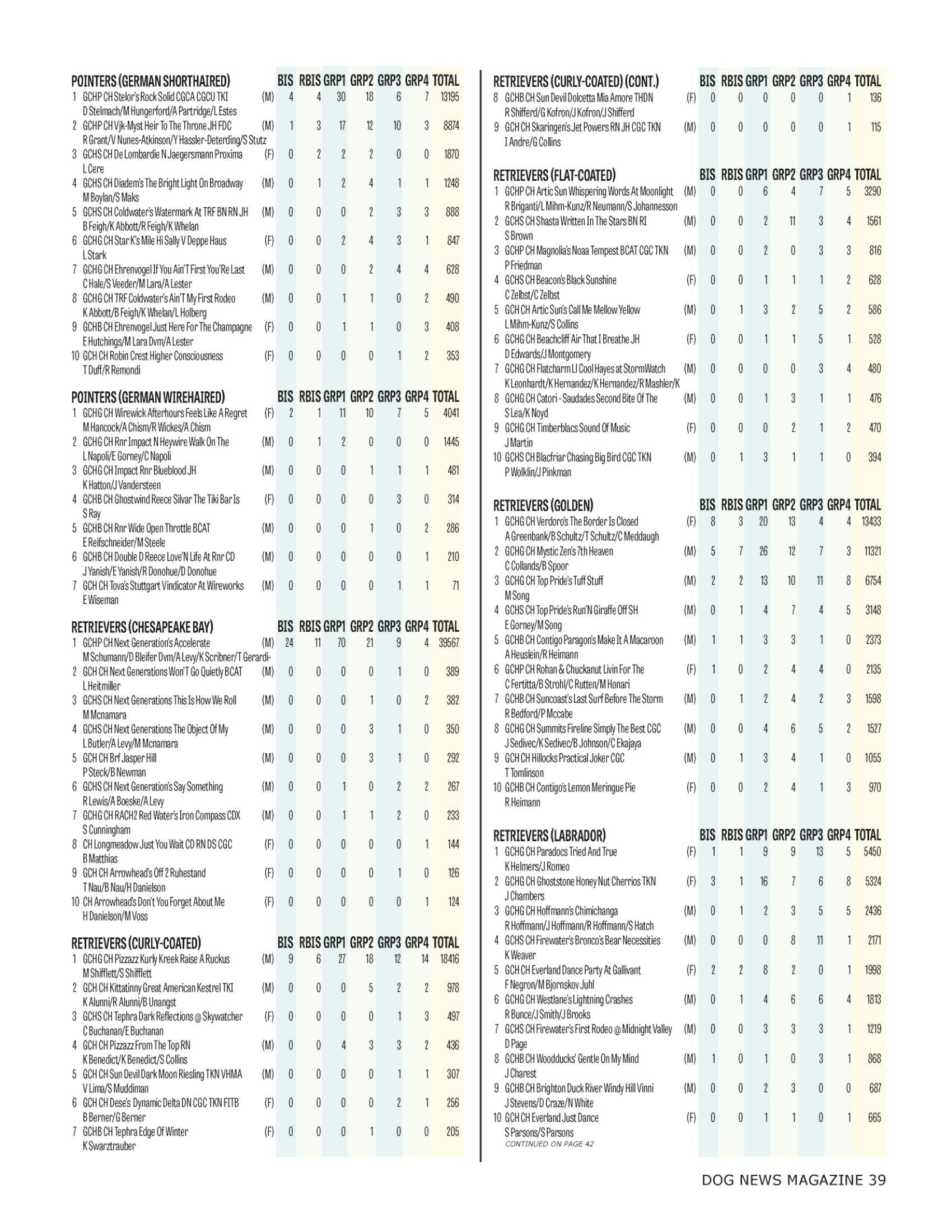 | POINTERS (GERMAN SHORTHAIRED) | | BIS | RBIS | GRP1 | GRP2 | GRP3 | GRP4 | TOTAL |
|---|---|---|---|---|---|---|---|---|
| 1 GCHP CH Stelor's Rock Solid CGCA CGCU TKI D Stelmach/M Hungerford/A Partridge/L Estes | (M) | 4 | 4 | 30 | 18 | 6 | 7 | 13195 |
| 2 GCHP CH Vjk-Myst Heir To The Throne JH FDC R Grant/V Nunes-Atkinson/Y Hassler-Deterding/S Stutz | (M) | 1 | 3 | 17 | 12 | 10 | 3 | 8874 |
| 3 GCHS CH De Lombardie N Jaegersmann Proxima L Cere | (F) | 0 | 2 | 2 | 2 | 0 | 0 | 1870 |
| 4 GCHS CH Diadem's The Bright Light On Broadway M Boylan/S Maks | (M) | 0 | 1 | 2 | 4 | 1 | 1 | 1248 |
| 5 GCHS CH Coldwater's Watermark At TRF BN RN JH B Feigh/K Abbott/R Feigh/K Whelan | (M) | 0 | 0 | 0 | 2 | 3 | 3 | 888 |
| 6 GCHG CH Star K's Mile Hi Sally V Deppe Haus L Stark | (F) | 0 | 0 | 2 | 4 | 3 | 1 | 847 |
| 7 GCHG CH Ehrenvogel If You Ain'T First You'Re Last C Hale/S Veeder/M Lara/A Lester | (M) | 0 | 0 | 0 | 2 | 4 | 4 | 628 |
| 8 GCHG CH TRF Coldwater's Ain'T My First Rodeo K Abbott/B Feigh/K Whelan/L Holberg | (M) | 0 | 0 | 1 | 1 | 0 | 2 | 490 |
| 9 GCHB CH Ehrenvogel Just Here For The Champagne E Hutchings/M Lara Dvm/A Lester | (F) | 0 | 0 | 1 | 1 | 0 | 3 | 408 |
| 10 GCH CH Robin Crest Higher Consciousness T Duff/R Remondi | (F) | 0 | 0 | 0 | 0 | 1 | 2 | 353 |

| POINTERS (GERMAN WIREHAIRED) | | BIS | RBIS | GRP1 | GRP2 | GRP3 | GRP4 | TOTAL |
|---|---|---|---|---|---|---|---|---|
| 1 GCHG CH Wirewick Afterhours Feels Like A Regret M Hancock/A Chism/R Wickes/A Chism | (F) | 2 | 1 | 11 | 10 | 7 | 5 | 4041 |
| 2 GCHG CH Rnr Impact N Heywire Walk On The L Napoli/E Gorney/C Napoli | (M) | 0 | 1 | 2 | 0 | 0 | 0 | 1445 |
| 3 GCHG CH Impact Rnr Blueblood JH K Hatton/J Vandersteen | (M) | 0 | 0 | 0 | 1 | 1 | 1 | 481 |
| 4 GCHB CH Ghostwind Reece Silvar The Tiki Bar Is S Ray | (F) | 0 | 0 | 0 | 0 | 3 | 0 | 314 |
| 5 GCHB CH Rnr Wide Open Throttle BCAT E Reifschneider/M Steele | (M) | 0 | 0 | 0 | 1 | 0 | 2 | 286 |
| 6 GCHB CH Double D Reece Love'N Life At Rnr CD J Yanish/E Yanish/R Donohue/D Donohue | (M) | 0 | 0 | 0 | 0 | 0 | 1 | 210 |
| 7 GCH CH Tova's Stuttgart Vindicator At Wireworks E Wiseman | (M) | 0 | 0 | 0 | 0 | 1 | 1 | 71 |

| RETRIEVERS (CHESAPEAKE BAY) | | BIS | RBIS | GRP1 | GRP2 | GRP3 | GRP4 | TOTAL |
|---|---|---|---|---|---|---|---|---|
| 1 GCHP CH Next Generation's Accelerate M Schumann/D Bleifer Dvm/A Levy/K Scribner/T Gerardi- | (M) | 24 | 11 | 70 | 21 | 9 | 4 | 39567 |
| 2 GCH CH Next Generations Won'T Go Quietly BCAT L Heitmiller | (M) | 0 | 0 | 0 | 0 | 1 | 0 | 389 |
| 3 GCHS CH Next Generations This Is How We Roll M Mcnamara | (M) | 0 | 0 | 0 | 1 | 0 | 2 | 382 |
| 4 GCHS CH Next Generations The Object Of My L Butler/A Levy/M Mcnamara | (M) | 0 | 0 | 0 | 3 | 1 | 0 | 350 |
| 5 GCH CH Brf Jasper Hill P Steck/B Newman | (M) | 0 | 0 | 0 | 3 | 1 | 0 | 292 |
| 6 GCHS CH Next Generation's Say Something R Lewis/A Boeske/A Levy | (M) | 0 | 0 | 1 | 0 | 2 | 2 | 267 |
| 7 GCHG CH RACH2 Red Water's Iron Compass CDX S Cunningham | (M) | 0 | 0 | 1 | 1 | 2 | 0 | 233 |
| 8 CH Longmeadow Just You Wait CD RN DS CGC B Matthias | (F) | 0 | 0 | 0 | 0 | 0 | 1 | 144 |
| 9 GCH CH Arrowhead's Off 2 Ruhestand T Nau/B Nau/H Danielson | (F) | 0 | 0 | 0 | 0 | 1 | 0 | 126 |
| 10 CH Arrowhead's Don't You Forget About Me H Danielson/M Voss | (F) | 0 | 0 | 0 | 0 | 0 | 1 | 124 |

| RETRIEVERS (CURLY-COATED) | | BIS | RBIS | GRP1 | GRP2 | GRP3 | GRP4 | TOTAL |
|---|---|---|---|---|---|---|---|---|
| 1 GCHG CH Pizzazz Kurly Kreek Raise A Ruckus M Shifflett/S Shifflett | (M) | 9 | 6 | 27 | 18 | 12 | 14 | 18416 |
| 2 GCH CH Kittatinny Great American Kestrel TKI K Alunni/R Alunni/B Unangst | (M) | 0 | 0 | 0 | 5 | 2 | 2 | 978 |
| 3 GCHS CH Tephra Dark Reflections @ Skywatcher C Buchanan/E Buchanan | (F) | 0 | 0 | 0 | 0 | 1 | 3 | 497 |
| 4 GCH CH Pizzazz From The Top RN K Benedict/K Benedict/S Collins | (M) | 0 | 0 | 4 | 3 | 3 | 2 | 436 |
| 5 GCH CH Sun Devil Dark Moon Riesling TKN VHMA V Lima/S Muddiman | (M) | 0 | 0 | 0 | 0 | 1 | 1 | 307 |
| 6 GCH CH Dese's Dynamic Delta DN CGC TKN FITB B Berner/G Berner | (F) | 0 | 0 | 0 | 0 | 2 | 1 | 256 |
| 7 GCHB CH Tephra Edge Of Winter K Swarztrauber | (F) | 0 | 0 | 0 | 1 | 0 | 0 | 205 |

| RETRIEVERS (CURLY-COATED) (CONT.) | | BIS | RBIS | GRP1 | GRP2 | GRP3 | GRP4 | TOTAL |
|---|---|---|---|---|---|---|---|---|
| 8 GCHB CH Sun Devil Dolcetta Mia Amore THDN R Shifferd/G Kofron/J Kofron/J Shifferd | (F) | 0 | 0 | 0 | 0 | 0 | 1 | 136 |
| 9 GCH CH Skaringen's Jet Powers RN JH CGC TKN I Andre/G Collins | (M) | 0 | 0 | 0 | 0 | 0 | 1 | 115 |

| RETRIEVERS (FLAT-COATED) | | BIS | RBIS | GRP1 | GRP2 | GRP3 | GRP4 | TOTAL |
|---|---|---|---|---|---|---|---|---|
| 1 GCHP CH Artic Sun Whispering Words At Moonlight R Briganti/L Mihm-Kunz/R Neumann/S Johannesson | (M) | 0 | 0 | 6 | 4 | 7 | 5 | 3290 |
| 2 GCHS CH Shasta Written In The Stars BN RI S Brown | (M) | 0 | 0 | 2 | 11 | 3 | 4 | 1561 |
| 3 GCHP CH Magnolia's Noaa Tempest BCAT CGC TKN P Friedman | (M) | 0 | 0 | 2 | 0 | 3 | 3 | 816 |
| 4 GCHS CH Beacon's Black Sunshine C Zelbst/C Zelbst | (F) | 0 | 0 | 1 | 1 | 1 | 2 | 628 |
| 5 GCH CH Artic Sun's Call Me Mellow Yellow L Mihm-Kunz/S Collins | (M) | 0 | 1 | 3 | 2 | 5 | 2 | 586 |
| 6 GCHG CH Beachcliff Air That I Breathe JH D Edwards/J Montgomery | (F) | 0 | 0 | 1 | 1 | 5 | 1 | 528 |
| 7 GCHG CH Flatcharm Ll Cool Hayes at StormWatch K Leonhardt/K Hernandez/K Hernandez/R Mashler/K | (M) | 0 | 0 | 0 | 0 | 3 | 4 | 480 |
| 8 GCHG CH Catori - Saudades Second Bite Of The S Lea/K Noyd | (M) | 0 | 0 | 1 | 3 | 1 | 1 | 476 |
| 9 GCHG CH Timberblacs Sound Of Music J Martin | (F) | 0 | 0 | 0 | 2 | 1 | 2 | 470 |
| 10 GCHS CH Blacfriar Chasing Big Bird CGC TKN P Wolklin/J Pinkman | (M) | 0 | 1 | 3 | 1 | 1 | 0 | 394 |

| RETRIEVERS (GOLDEN) | | BIS | RBIS | GRP1 | GRP2 | GRP3 | GRP4 | TOTAL |
|---|---|---|---|---|---|---|---|---|
| 1 GCHG CH Verdoro's The Border Is Closed A Greenbank/B Schultz/T Schultz/C Meddaugh | (F) | 8 | 3 | 20 | 13 | 4 | 4 | 13433 |
| 2 GCHG CH Mystic Zen's 7th Heaven C Collands/B Spoor | (M) | 5 | 7 | 26 | 12 | 7 | 3 | 11321 |
| 3 GCHG CH Top Pride's Tuff Stuff M Song | (M) | 2 | 2 | 13 | 10 | 11 | 8 | 6754 |
| 4 GCHS CH Top Pride's Run'N Giraffe Off SH E Gorney/M Song | (M) | 0 | 1 | 4 | 7 | 4 | 5 | 3148 |
| 5 GCHB CH Contigo Paragon's Make It A Macaroon A Heuslein/R Heimann | (M) | 1 | 1 | 3 | 3 | 1 | 0 | 2373 |
| 6 GCHP CH Rohan & Chuckanut Livin For The C Fertitta/B Strohl/C Rutten/M Honari | (F) | 1 | 0 | 2 | 4 | 4 | 0 | 2135 |
| 7 GCHB CH Suncoast's Last Surf Before The Storm R Bedford/P Mccabe | (M) | 0 | 1 | 2 | 4 | 2 | 3 | 1598 |
| 8 GCHG CH Summits Fireline Simply The Best CGC J Sedivec/K Sedivec/B Johnson/C Ekajaya | (M) | 0 | 0 | 4 | 6 | 5 | 2 | 1527 |
| 9 GCH CH Hillocks Practical Joker CGC T Tomlinson | (M) | 0 | 1 | 3 | 4 | 1 | 0 | 1055 |
| 10 GCHB CH Contigo's Lemon Meringue Pie R Heimann | (F) | 0 | 0 | 2 | 4 | 1 | 3 | 970 |

| RETRIEVERS (LABRADOR) | | BIS | RBIS | GRP1 | GRP2 | GRP3 | GRP4 | TOTAL |
|---|---|---|---|---|---|---|---|---|
| 1 GCHG CH Paradocs Tried And True K Helmers/J Romeo | (F) | 1 | 1 | 9 | 9 | 13 | 5 | 5450 |
| 2 GCHG CH Ghoststone Honey Nut Cherrios TKN J Chambers | (F) | 3 | 1 | 16 | 7 | 6 | 8 | 5324 |
| 3 GCHG CH Hoffmann's Chimichanga R Hoffmann/J Hoffmann/R Hoffmann/S Hatch | (M) | 0 | 1 | 2 | 3 | 5 | 5 | 2436 |
| 4 GCHS CH Firewater's Bronco's Bear Necessities K Weaver | (M) | 0 | 0 | 0 | 8 | 11 | 1 | 2171 |
| 5 GCH CH Everland Dance Party At Gallivant F Negron/M Bjornskov Juhl | (F) | 2 | 2 | 8 | 2 | 0 | 1 | 1998 |
| 6 GCHG CH Westlane's Lightning Crashes R Bunce/J Smith/J Brooks | (M) | 0 | 1 | 4 | 6 | 6 | 4 | 1813 |
| 7 GCHS CH Firewater's First Rodeo @ Midnight Valley D Page | (M) | 0 | 0 | 3 | 3 | 3 | 1 | 1219 |
| 8 GCHB CH Woodducks' Gentle On My Mind J Charest | (M) | 1 | 0 | 1 | 0 | 3 | 1 | 868 |
| 9 GCHB CH Brighton Duck River Windy Hill Vinni J Stevens/D Craze/N White | (M) | 0 | 0 | 2 | 3 | 0 | 0 | 687 |
| 10 GCH CH Everland Just Dance S Parsons/S Parsons | (F) | 0 | 0 | 1 | 1 | 0 | 1 | 665 |

CONTINUED ON PAGE 42

DOG NEWS MAGAZINE 39